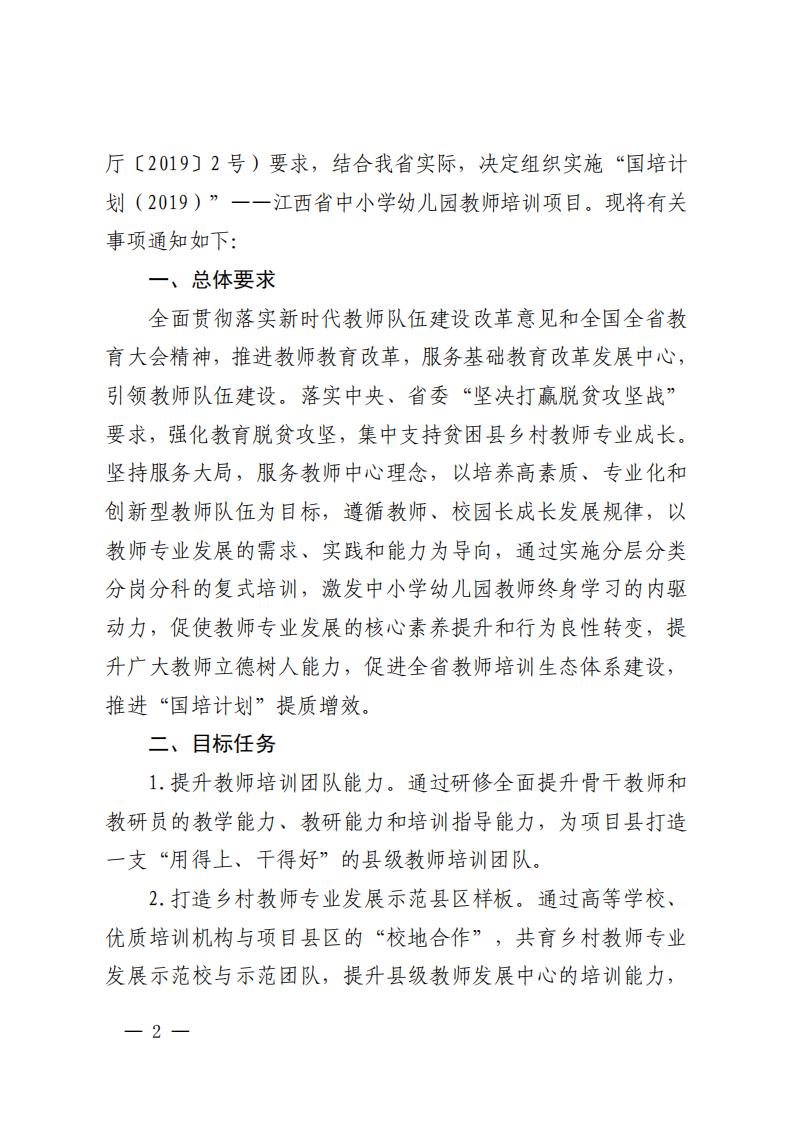 厅〔2019〕2号）要求，结合我省实际，决定组织实施“国培计划（2019）”——江西省中小学幼儿园教师培训项目。现将有关事项通知如下：

一、总体要求

全面贯彻落实新时代教师队伍建设改革意见和全国全省教育大会精神，推进教师教育改革，服务基础教育改革发展中心，引领教师队伍建设。落实中央、省委“坚决打赢脱贫攻坚战”要求，强化教育脱贫攻坚，集中支持贫困县乡村教师专业成长。坚持服务大局，服务教师中心理念，以培养高素质、专业化和创新型教师队伍为目标，遵循教师、校园长成长发展规律，以教师专业发展的需求、实践和能力为导向，通过实施分层分类分岗分科的复式培训，激发中小学幼儿园教师终身学习的内驱动力，促使教师专业发展的核心素养提升和行为良性转变，提升广大教师立德树人能力，促进全省教师培训生态体系建设，推进“国培计划”提质增效。

二、目标任务

1.提升教师培训团队能力。通过研修全面提升骨干教师和教研员的教学能力、教研能力和培训指导能力，为项目县打造一支“用得上、干得好”的县级教师培训团队。

2.打造乡村教师专业发展示范县区样板。通过高等学校、优质培训机构与项目县区的“校地合作”，共育乡村教师专业发展示范校与示范团队，提升县级教师发展中心的培训能力，

— 2 —